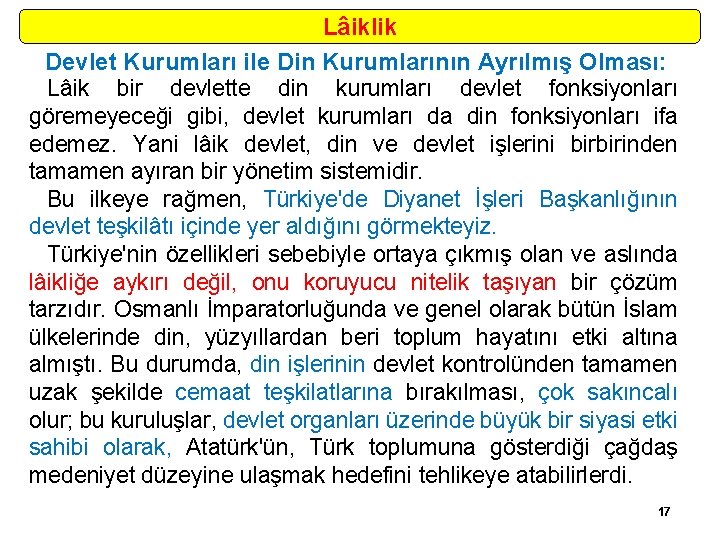 Lâiklik

Devlet Kurumları ile Din Kurumlarının Ayrılmış Olması:

Lâik bir devlette din kurumları devlet fonksiyonları göremeyeceği gibi, devlet kurumları da din fonksiyonları ifa edemez. Yani lâik devlet, din ve devlet işlerini birbirinden tamamen ayıran bir yönetim sistemidir.

Bu ilkeye rağmen, Türkiye'de Diyanet İşleri Başkanlığının devlet teşkilâtı içinde yer aldığını görmekteyiz.

Türkiye'nin özellikleri sebebiyle ortaya çıkmış olan ve aslında lâikliğe aykırı değil, onu koruyucu nitelik taşıyan bir çözüm tarzıdır. Osmanlı İmparatorluğunda ve genel olarak bütün İslam ülkelerinde din, yüzyıllardan beri toplum hayatını etki altına almıştı. Bu durumda, din işlerinin devlet kontrolünden tamamen uzak şekilde cemaat teşkilatlarına bırakılması, çok sakıncalı olur; bu kuruluşlar, devlet organları üzerinde büyük bir siyasi etki sahibi olarak, Atatürk'ün, Türk toplumuna gösterdiği çağdaş medeniyet düzeyine ulaşmak hedefini tehlikeye atabilirlerdi.

17